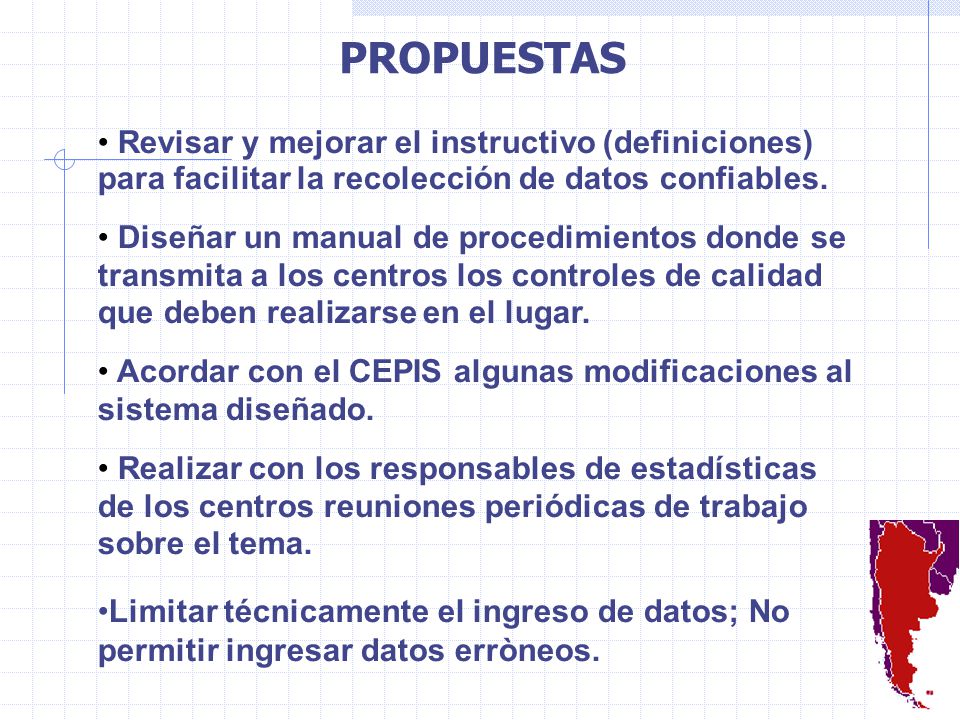 PROPUESTAS

• Revisar y mejorar el instructivo (definiciones) para facilitar la recolección de datos confiables.

• Diseñar un manual de procedimientos donde se transmita a los centros los controles de calidad que deben realizarse en el lugar.

• Acordar con el CEPIS algunas modificaciones al sistema diseñado.

• Realizar con los responsables de estadísticas de los centros reuniones periódicas de trabajo sobre el tema.

•Limitar técnicamente el ingreso de datos; No permitir ingresar datos erròneos.